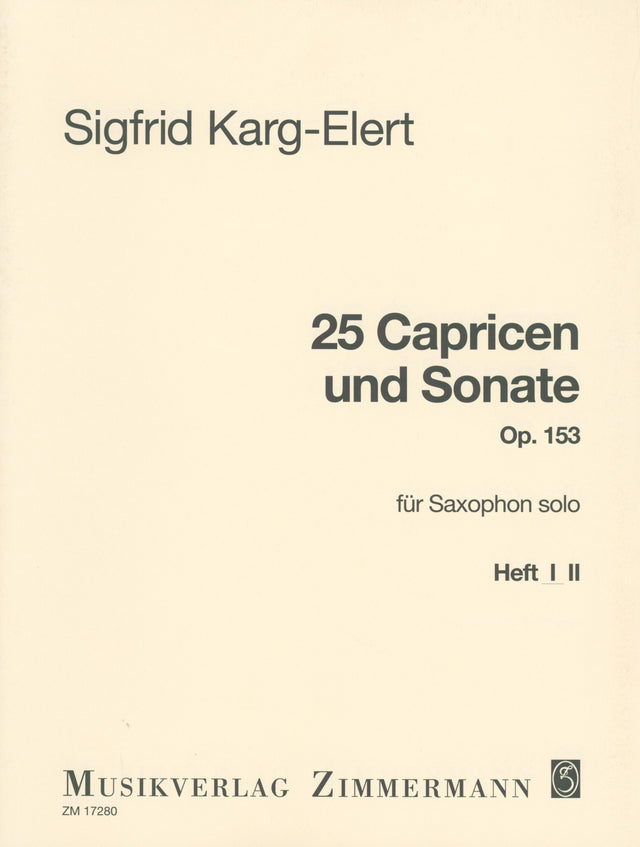 Sigfrid Karg-Elert

25 Capricen
und Sonate

Op. 153

für Saxophon solo

Heft I II

MUSIKVERLAG ZIMMERMANN

ZM 17280